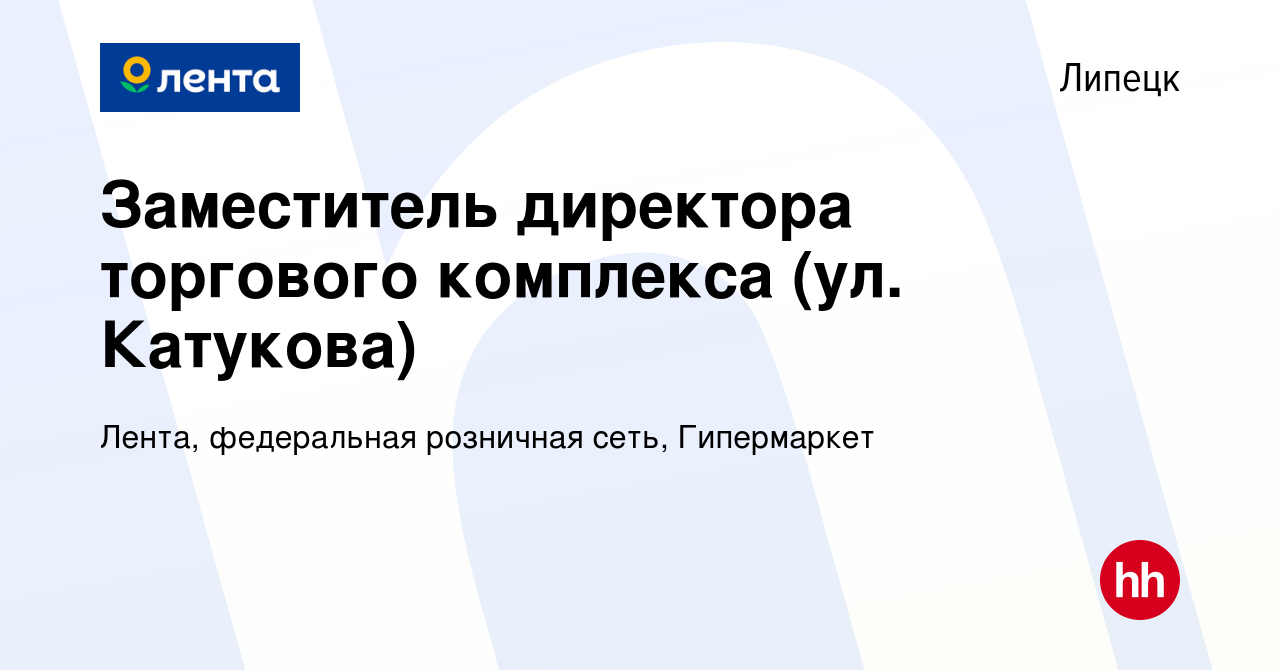 лента

Липецк

Заместитель директора торгового комплекса (ул. Катукова)

Лента, федеральная розничная сеть, Гипермаркет

hh